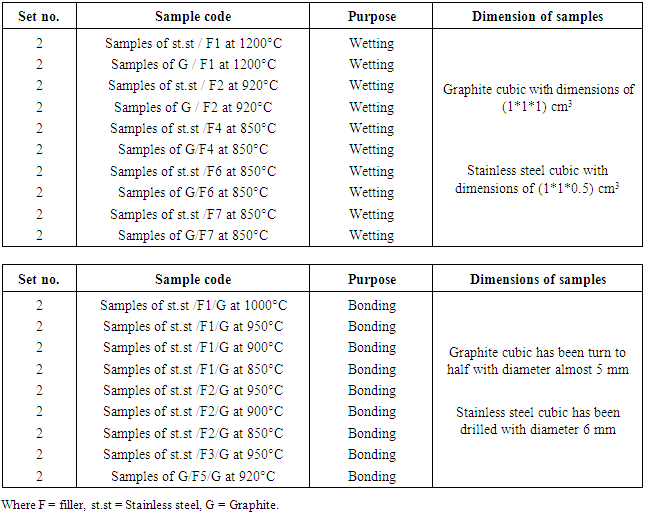 | Set no. | Sample code | Purpose | Dimension of samples |
|---|---|---|---|
| 2 | Samples of st.st / F1 at 1200°C | Wetting | Graphite cubic with dimensions of (1\*1\*1) cm$^3$ Stainless steel cubic with dimensions of (1\*1\*0.5) cm$^3$ |
| 2 | Samples of G / F1 at 1200°C | Wetting | |
| 2 | Samples of st.st / F2 at 920°C | Wetting | |
| 2 | Samples of G / F2 at 920°C | Wetting | |
| 2 | Samples of st.st /F4 at 850°C | Wetting | |
| 2 | Samples of G/F4 at 850°C | Wetting | |
| 2 | Samples of st.st /F6 at 850°C | Wetting | |
| 2 | Samples of G/F6 at 850°C | Wetting | |
| 2 | Samples of st.st /F7 at 850°C | Wetting | |
| 2 | Samples of G/F7 at 850°C | Wetting | |

| Set no. | Sample code | Purpose | Dimensions of samples |
|---|---|---|---|
| 2 | Samples of st.st /F1/G at 1000°C | Bonding | Graphite cubic has been turn to half with diameter almost 5 mm Stainless steel cubic has been drilled with diameter 6 mm |
| 2 | Samples of st.st /F1/G at 950°C | Bonding | |
| 2 | Samples of st.st /F1/G at 900°C | Bonding | |
| 2 | Samples of st.st /F1/G at 850°C | Bonding | |
| 2 | Samples of st.st /F2/G at 950°C | Bonding | |
| 2 | Samples of st.st /F2/G at 900°C | Bonding | |
| 2 | Samples of st.st /F2/G at 850°C | Bonding | |
| 2 | Samples of st.st /F3/G at 950°C | Bonding | |
| 2 | Samples of G/F5/G at 920°C | Bonding | |

Where F = filler, st.st = Stainless steel, G = Graphite.